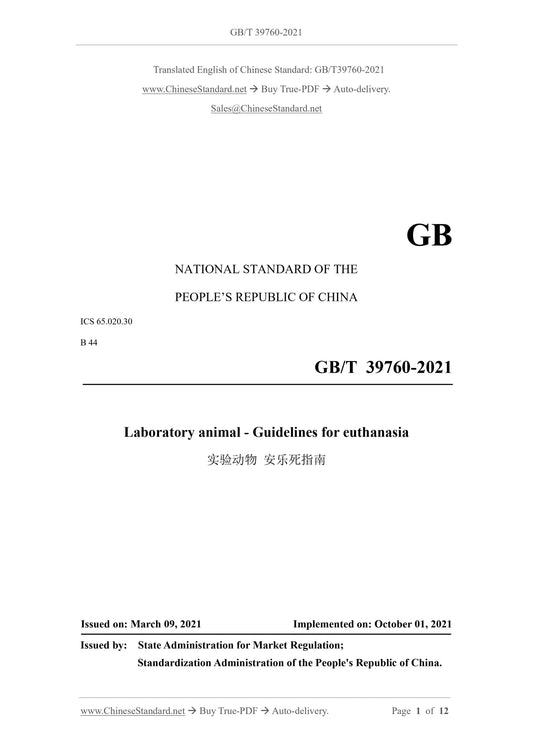 GB/T 39760-2021

Translated English of Chinese Standard: GB/T39760-2021
www.ChineseStandard.net → Buy True-PDF → Auto-delivery.
Sales@ChineseStandard.net

GB

NATIONAL STANDARD OF THE

PEOPLE'S REPUBLIC OF CHINA

ICS 65.020.30

B 44

GB/T 39760-2021

Laboratory animal - Guidelines for euthanasia

实验动物 安乐死指南

Issued on: March 09, 2021

Implemented on: October 01, 2021

Issued by: State Administration for Market Regulation;
Standardization Administration of the People's Republic of China.

www.ChineseStandard.net → Buy True-PDF → Auto-delivery.

Page 1 of 12